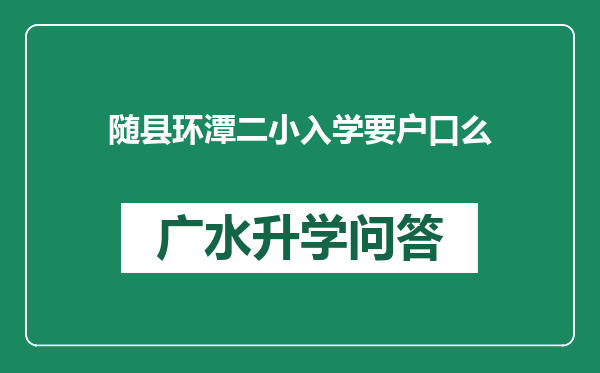 随县环潭二小入学要户口么

广水升学问答